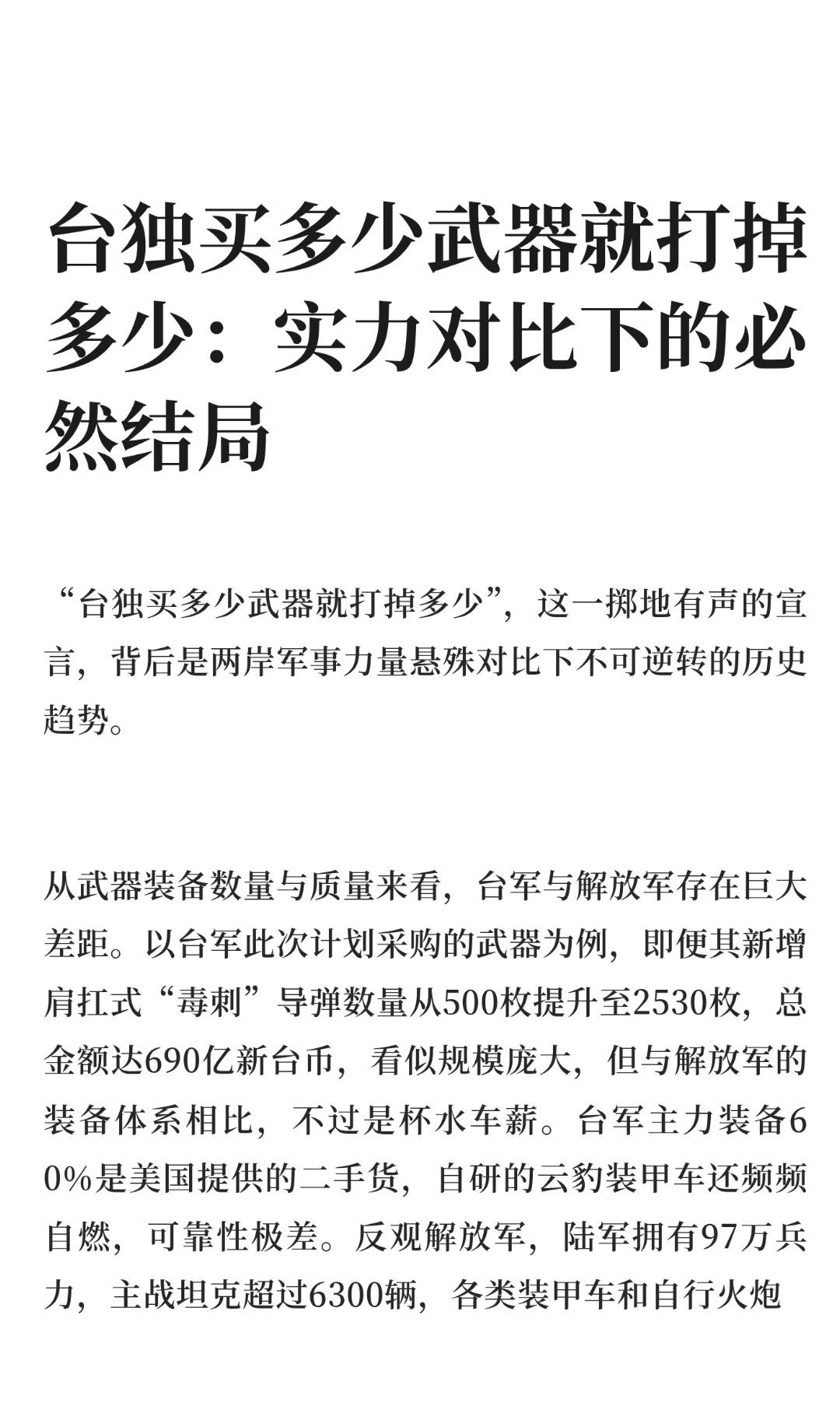 台独买多少武器就打掉多少：实力对比下的必然结局

“台独买多少武器就打掉多少”，这一掷地有声的宣言，背后是两岸军事力量悬殊对比下不可逆转的历史趋势。

从武器装备数量与质量来看，台军与解放军存在巨大差距。以台军此次计划采购的武器为例，即便其新增肩扛式“毒刺”导弹数量从500枚提升至2530枚，总金额达690亿新台币，看似规模庞大，但与解放军的装备体系相比，不过是杯水车薪。台军主力装备60%是美国提供的二手货，自研的云豹装甲车还频频自燃，可靠性极差。反观解放军，陆军拥有97万兵力，主战坦克超过6300辆，各类装甲车和自行火炮